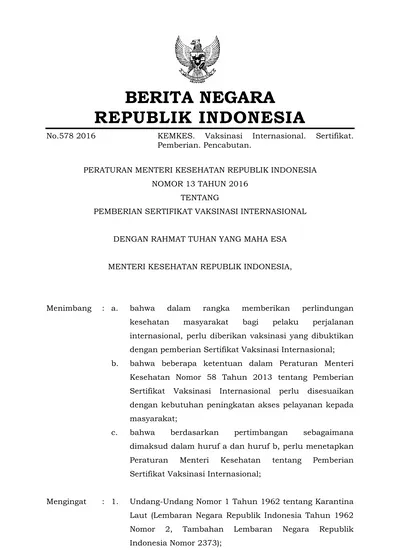 BERITA NEGARA
REPUBLIK INDONESIA

No.578 2016 KEMKES. Vaksinasi Internasional. Sertifikat. Pemberian. Pencabutan.

PERATURAN MENTERI KESEHATAN REPUBLIK INDONESIA
NOMOR 13 TAHUN 2016
TENTANG
PEMBERIAN SERTIFIKAT VAKSINASI INTERNASIONAL

DENGAN RAHMAT TUHAN YANG MAHA ESA

MENTERI KESEHATAN REPUBLIK INDONESIA,

Menimbang : a. bahwa dalam rangka memberikan perlindungan kesehatan masyarakat bagi pelaku perjalanan internasional, perlu diberikan vaksinasi yang dibuktikan dengan pemberian Sertifikat Vaksinasi Internasional;

b. bahwa beberapa ketentuan dalam Peraturan Menteri Kesehatan Nomor 58 Tahun 2013 tentang Pemberian Sertifikat Vaksinasi Internasional perlu disesuaikan dengan kebutuhan peningkatan akses pelayanan kepada masyarakat;

c. bahwa berdasarkan pertimbangan sebagaimana dimaksud dalam huruf a dan huruf b, perlu menetapkan Peraturan Menteri Kesehatan tentang Pemberian Sertifikat Vaksinasi Internasional;

Mengingat : 1. Undang-Undang Nomor 1 Tahun 1962 tentang Karantina Laut (Lembaran Negara Republik Indonesia Tahun 1962 Nomor 2, Tambahan Lembaran Negara Republik Indonesia Nomor 2373);